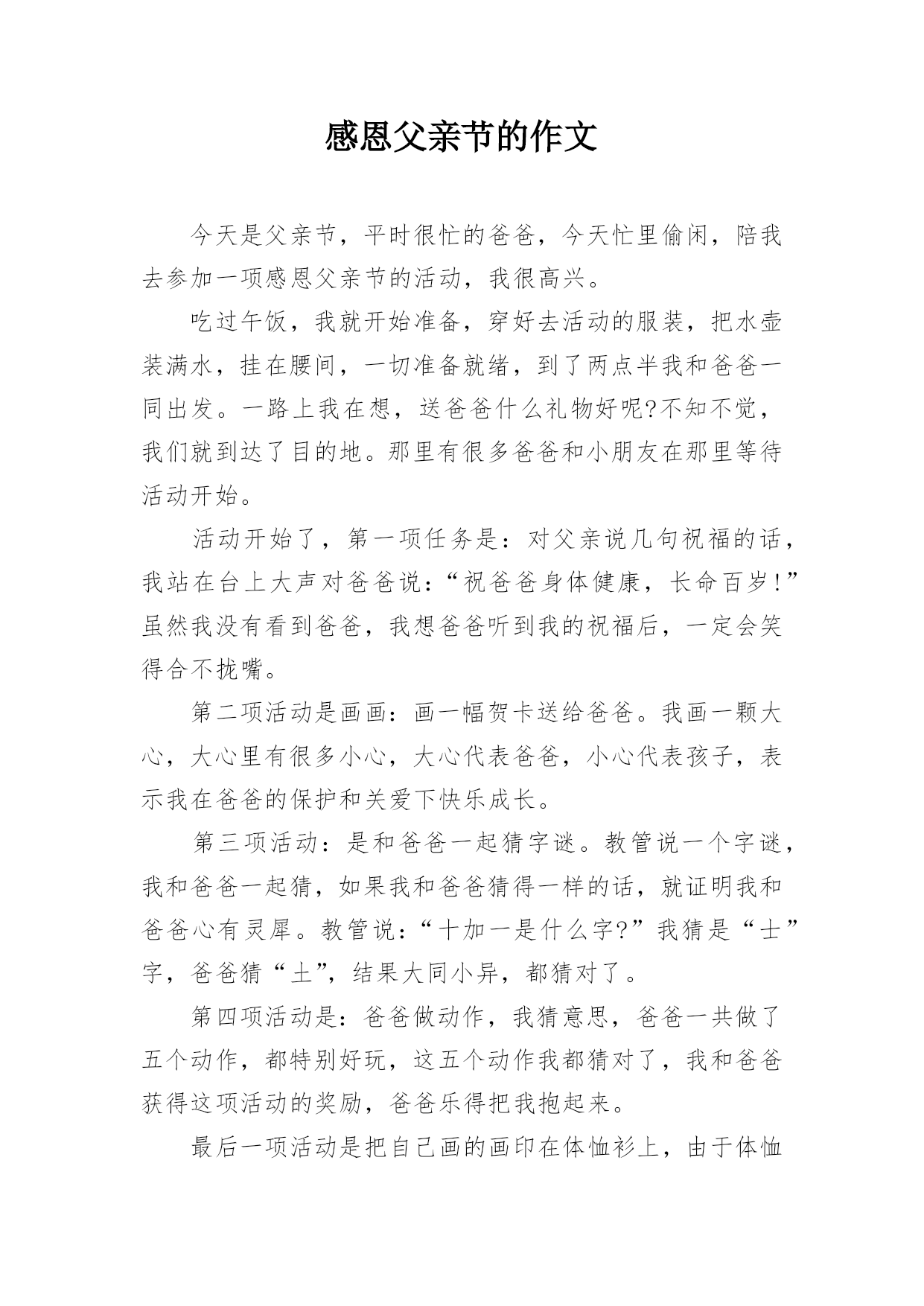 感恩父亲节的作文

今天是父亲节，平时很忙的爸爸，今天忙里偷闲，陪我去参加一项感恩父亲节的活动，我很高兴。

吃过午饭，我就开始准备，穿好去活动的服装，把水壶装满水，挂在腰间，一切准备就绪，到了两点半我和爸爸一同出发。一路上我在想，送爸爸什么礼物好呢?不知不觉，我们就到达了目的地。那里有很多爸爸和小朋友在那里等待活动开始。

活动开始了，第一项任务是：对父亲说几句祝福的话，我站在台上大声对爸爸说：“祝爸爸身体健康，长命百岁!”虽然我没有看到爸爸，我想爸爸听到我的祝福后，一定会笑得合不拢嘴。

第二项活动是画画：画一幅贺卡送给爸爸。我画一颗大心，大心里有很多小心，大心代表爸爸，小心代表孩子，表示我在爸爸的保护和关爱下快乐成长。

第三项活动：是和爸爸一起猜字谜。教管说一个字谜，我和爸爸一起猜，如果我和爸爸猜得一样的话，就证明我和爸爸心有灵犀。教管说：“十加一是什么字?”我猜是“士”字，爸爸猜“土”，结果大同小异，都猜对了。

第四项活动是：爸爸做动作，我猜意思，爸爸一共做了五个动作，都特别好玩，这五个动作我都猜对了，我和爸爸获得这项活动的奖励，爸爸乐得把我抱起来。

最后一项活动是把自己画的画印在体恤衫上，由于体恤